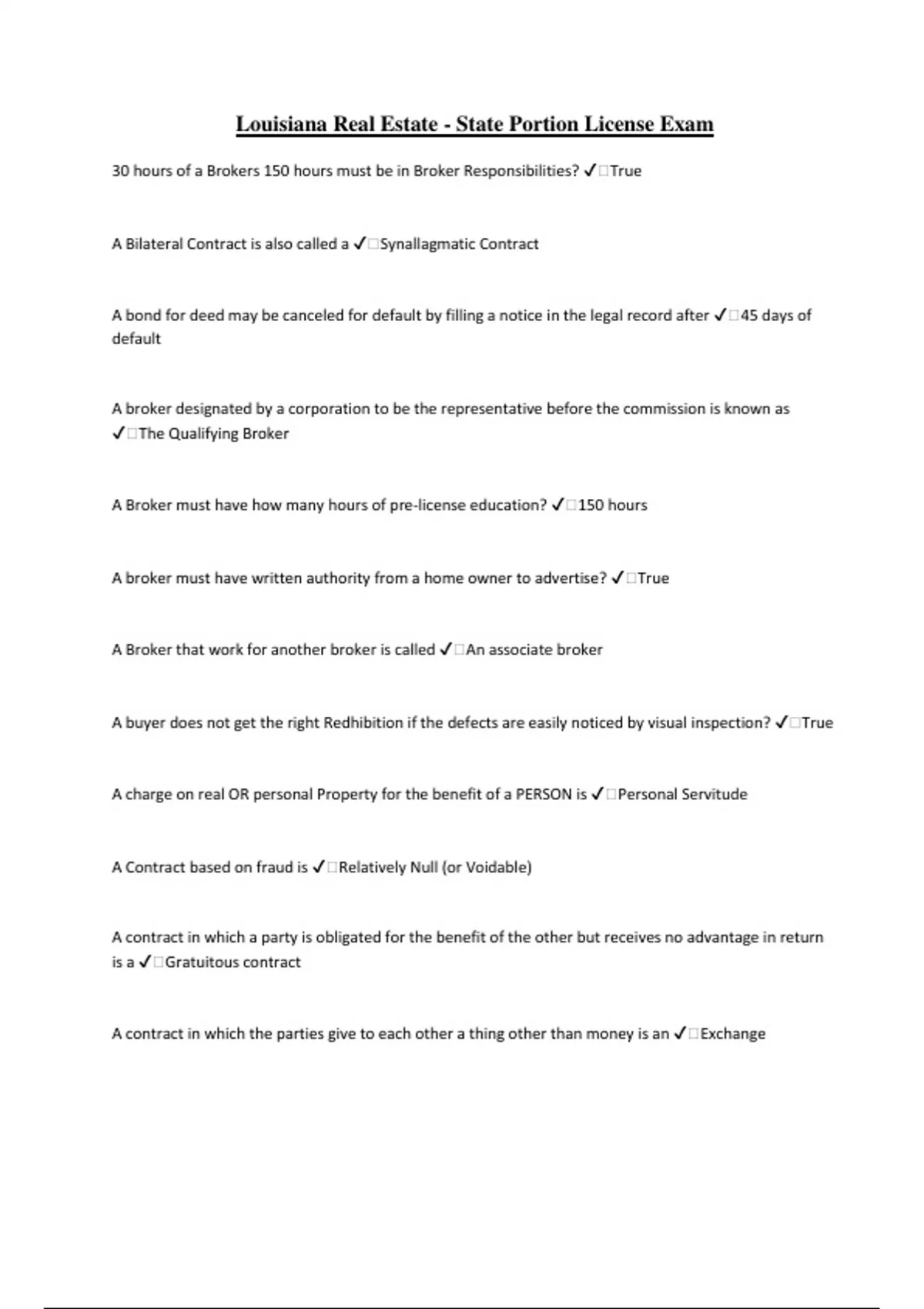 Louisiana Real Estate - State Portion License Exam

30 hours of a Brokers 150 hours must be in Broker Responsibilities? ✓□True

A Bilateral Contract is also called a ✓□Synallagmatic Contract

A bond for deed may be canceled for default by filling a notice in the legal record after ✓□45 days of default

A broker designated by a corporation to be the representative before the commission is known as ✓□The Qualifying Broker

A Broker must have how many hours of pre-license education? ✓□150 hours

A broker must have written authority from a home owner to advertise? ✓□True

A Broker that work for another broker is called ✓□An associate broker

A buyer does not get the right Redhibition if the defects are easily noticed by visual inspection? ✓□True

A charge on real OR personal Property for the benefit of a PERSON is ✓□Personal Servitude

A Contract based on fraud is ✓□Relatively Null (or Voidable)

A contract in which a party is obligated for the benefit of the other but receives no advantage in return is a ✓□Gratuitous contract

A contract in which the parties give to each other a thing other than money is an ✓□Exchange